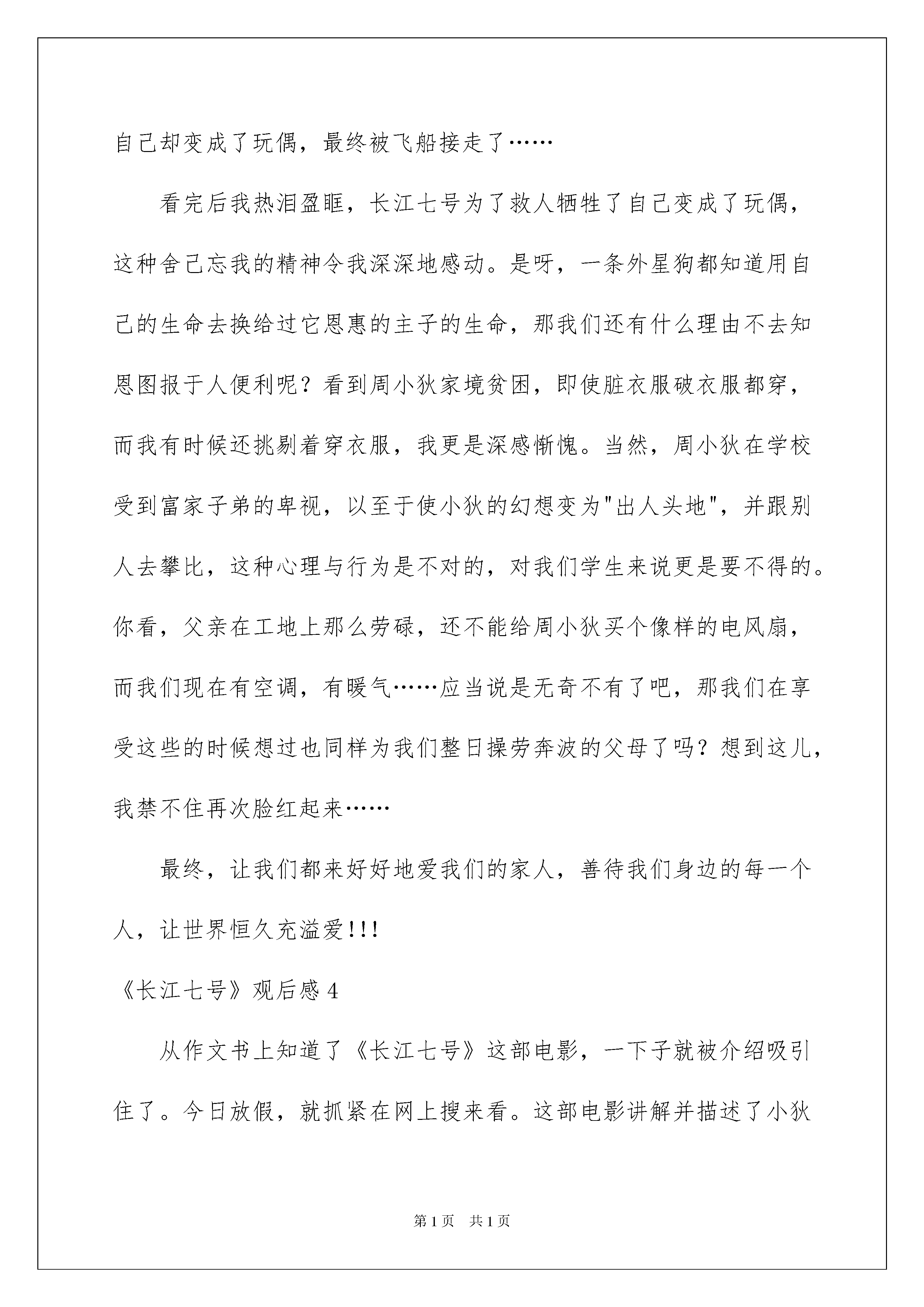 自己却变成了玩偶，最终被飞船接走了……

看完后我热泪盈眶，长江七号为了救人牺牲了自己变成了玩偶，这种舍己忘我的精神令我深深地感动。是呀，一条外星狗都知道用自己的生命去换给过它恩惠的主子的生命，那我们还有什么理由不去知恩图报于人便利呢？看到周小狄家境贫困，即使脏衣服破衣服都穿，而我有时候还挑剔着穿衣服，我更是深感惭愧。当然，周小狄在学校受到富家子弟的卑视，以至于使小狄的幻想变为"出人头地"，并跟别人去攀比，这种心理与行为是不对的，对我们学生来说更是要不得的。你看，父亲在工地上那么劳碌，还不能给周小狄买个像样的电风扇，而我们现在有空调，有暖气……应当说是无奇不有了吧，那我们在享受这些的时候想过也同样为我们整日操劳奔波的父母了吗？想到这儿，我禁不住再次脸红起来……

最终，让我们都来好好地爱我们的家人，善待我们身边的每一个人，让世界恒久充溢爱!!!

《长江七号》观后感 4

从作文书上知道了《长江七号》这部电影，一下子就被介绍吸引住了。今日放假，就抓紧在网上搜来看。这部电影讲解并描述了小狄

第 1 页　共 1 页